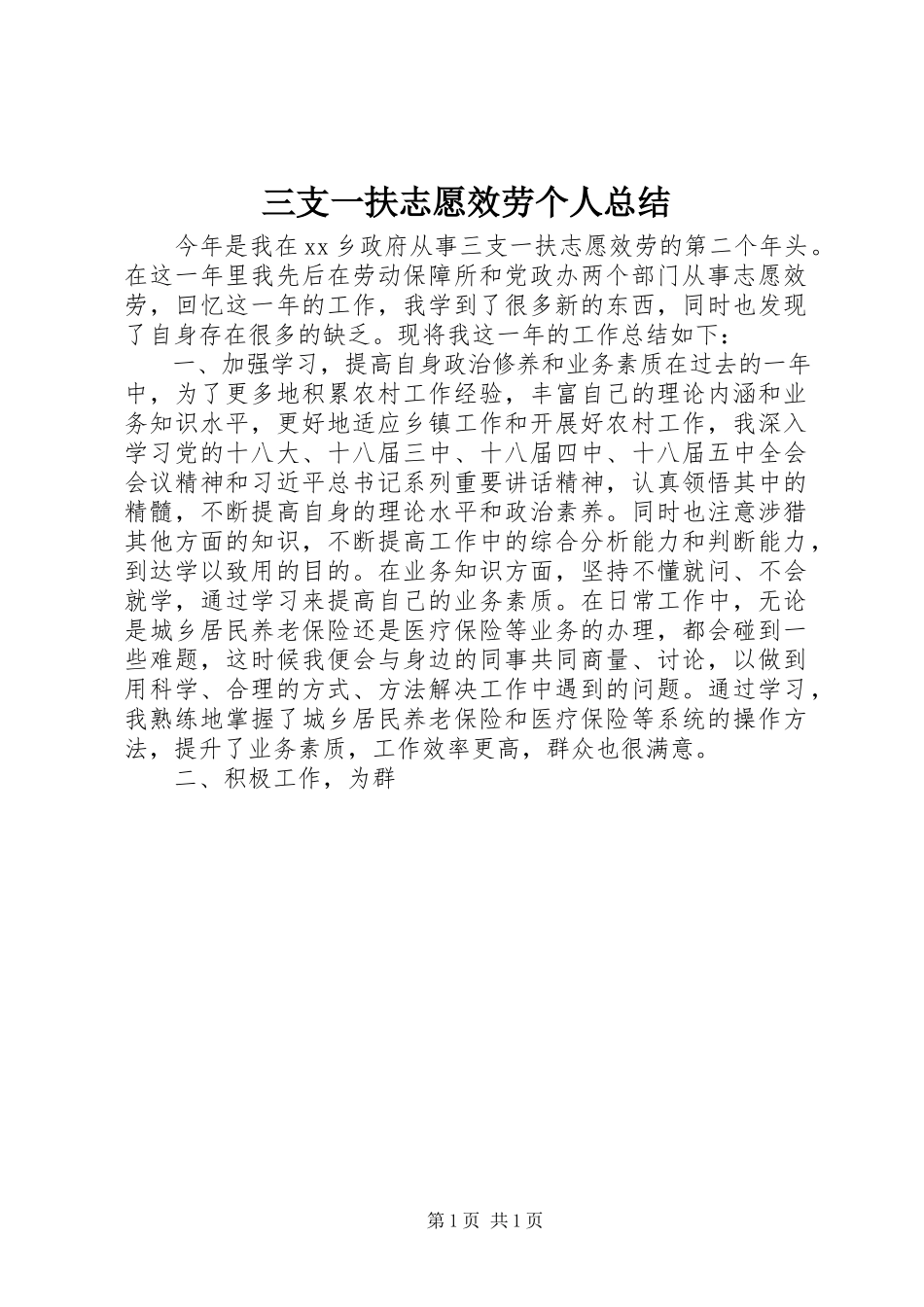 三支一扶志愿效劳个人总结

今年是我在xx乡政府从事三支一扶志愿效劳的第二个年头。在这一年里我先后在劳动保障所和党政办两个部门从事志愿效劳，回忆这一年的工作，我学到了很多新的东西，同时也发现了自身存在很多的缺乏。现将我这一年的工作总结如下：

一、加强学习，提高自身政治修养和业务素质在过去的一年中，为了更多地积累农村工作经验，丰富自己的理论内涵和业务知识水平，更好地适应乡镇工作和开展好农村工作，我深入学习党的十八大、十八届三中、十八届四中、十八届五中全会会议精神和习近平总书记系列重要讲话精神，认真领悟其中的精髓，不断提高自身的理论水平和政治素养。同时也注意涉猎其他方面的知识，不断提高工作中的综合分析能力和判断能力，到达学以致用的目的。在业务知识方面，坚持不懂就问、不会就学，通过学习来提高自己的业务素质。在日常工作中，无论是城乡居民养老保险还是医疗保险等业务的办理，都会碰到一些难题，这时候我便会与身边的同事共同商量、讨论，以做到用科学、合理的方式、方法解决工作中遇到的问题。通过学习，我熟练地掌握了城乡居民养老保险和医疗保险等系统的操作方法，提升了业务素质，工作效率更高，群众也很满意。

二、积极工作，为群

第1页 共1页